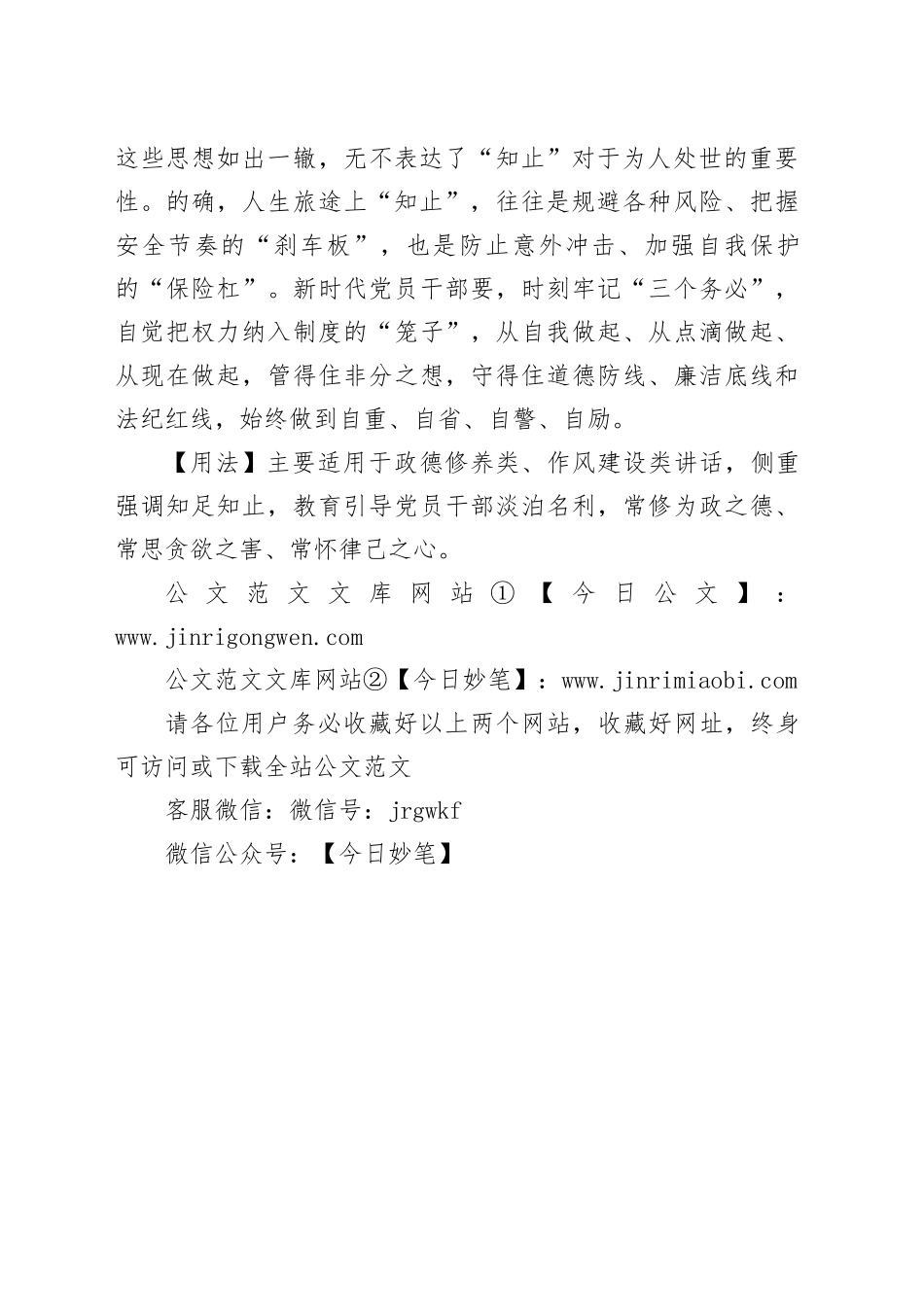 这些思想如出一辙，无不表达了“知止”对于为人处世的重要性。的确，人生旅途上“知止”，往往是规避各种风险、把握安全节奏的“刹车板”，也是防止意外冲击、加强自我保护的“保险杠”。新时代党员干部要，时刻牢记“三个务必”，自觉把权力纳入制度的“笼子”，从自我做起、从点滴做起、从现在做起，管得住非分之想，守得住道德防线、廉洁底线和法纪红线，始终做到自重、自省、自警、自励。

【用法】主要适用于政德修养类、作风建设类讲话，侧重强调知足知止，教育引导党员干部淡泊名利，常修为政之德、常思贪欲之害、常怀律己之心。

公文范文文库网站①【今日公文】：www.jinrigongwen.com

公文范文文库网站②【今日妙笔】：www.jinrimiaobi.com

请各位用户务必收藏好以上两个网站，收藏好网址，终身可访问或下载全站公文范文

客服微信：微信号：jrgwkf

微信公众号：【今日妙笔】